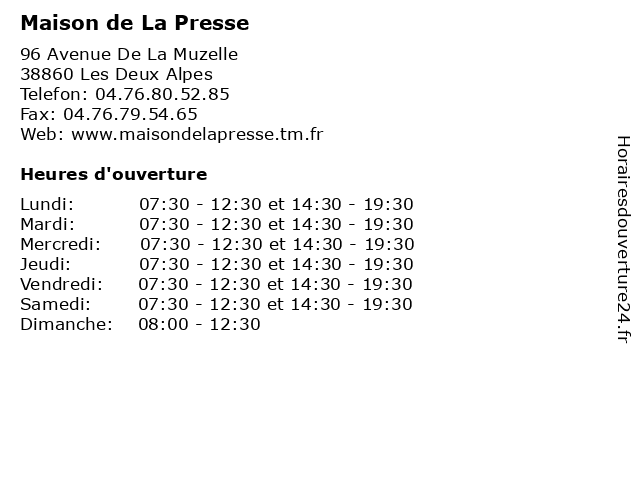 Maison de La Presse

96 Avenue De La Muzelle
38860 Les Deux Alpes
Telefon: 04.76.80.52.85
Fax: 04.76.79.54.65
Web: www.maisondelapresse.tm.fr

Heures d'ouverture

Lundi: 07:30 - 12:30 et 14:30 - 19:30
Mardi: 07:30 - 12:30 et 14:30 - 19:30
Mercredi: 07:30 - 12:30 et 14:30 - 19:30
Jeudi: 07:30 - 12:30 et 14:30 - 19:30
Vendredi: 07:30 - 12:30 et 14:30 - 19:30
Samedi: 07:30 - 12:30 et 14:30 - 19:30
Dimanche: 08:00 - 12:30

Horairesdouverture24.fr